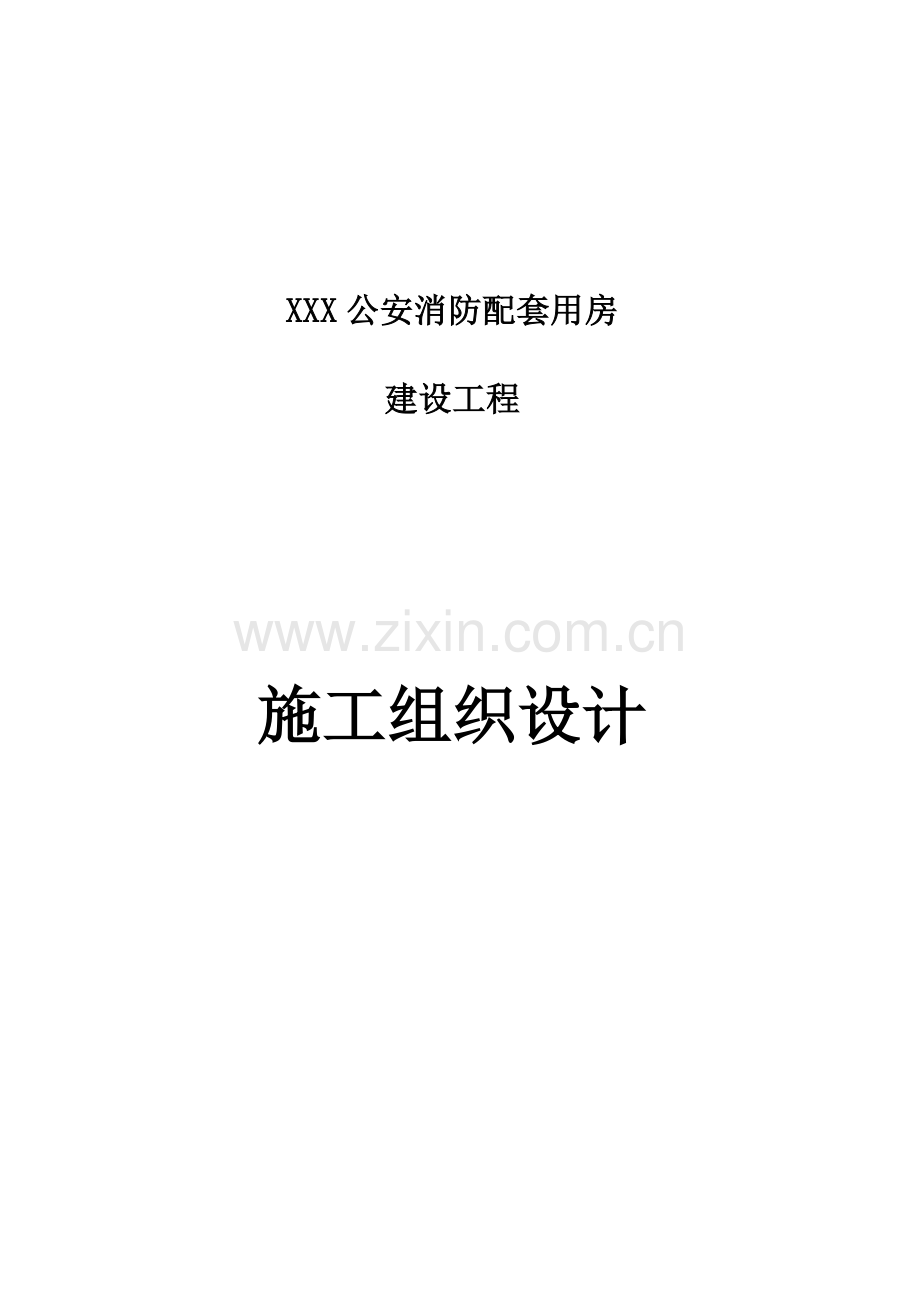 XXX 公安消防配套用房

建设工程

www.zixin.com.cn

施工组织设计